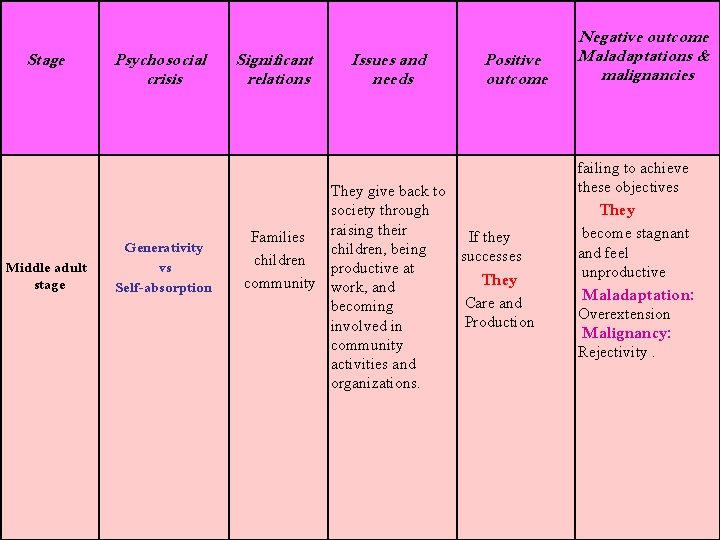 | Stage | Psychosocial crisis | Significant relations | Issues and needs | Positive outcome | Negative outcome Maladaptations & malignancies |
|---|---|---|---|---|---|
| Middle adult stage | Generativity vs Self-absorption | Families children community | They give back to society through raising their children, being productive at work, and becoming involved in community activities and organizations. | If they successes They Care and Production | failing to achieve these objectives They become stagnant and feel unproductive Maladaptation: Overextension Malignancy: Rejectivity . |